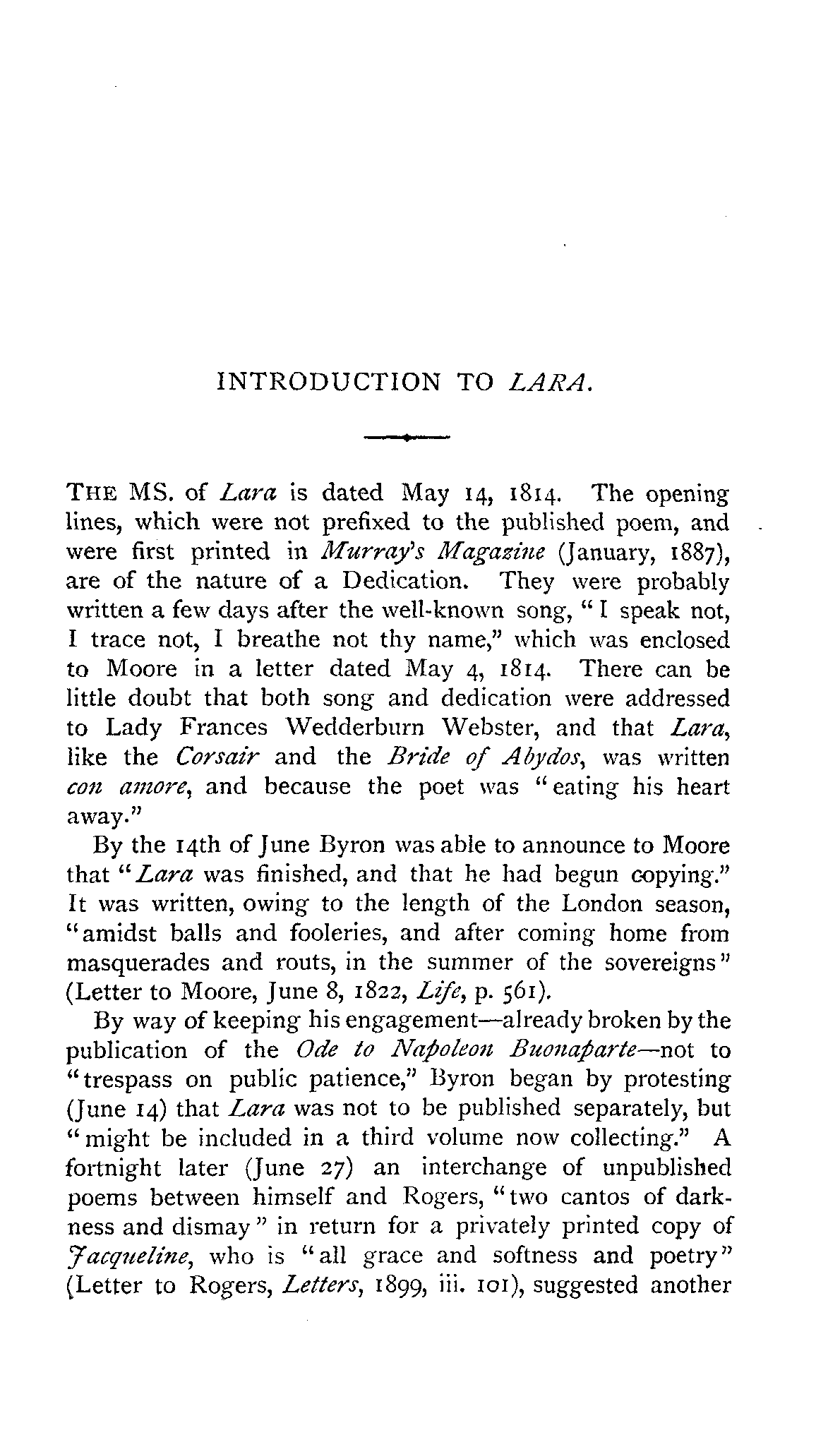 INTRODUCTION TO LARA.

THE MS. of Lara is dated May 14, 1814. The opening lines, which were not prefixed to the published poem, and were first printed in Murray's Magazine (January, 1887), are of the nature of a Dedication. They were probably written a few days after the well-known song, "I speak not, I trace not, I breathe not thy name," which was enclosed to Moore in a letter dated May 4, 1814. There can be little doubt that both song and dedication were addressed to Lady Frances Wedderburn Webster, and that Lara, like the Corsair and the Bride of Abydos, was written con amore, and because the poet was "eating his heart away."

By the 14th of June Byron was able to announce to Moore that "Lara was finished, and that he had begun copying." It was written, owing to the length of the London season, "amidst balls and fooleries, and after coming home from masquerades and routs, in the summer of the sovereigns" (Letter to Moore, June 8, 1822, Life, p. 561).

By way of keeping his engagement—already broken by the publication of the Ode to Napoleon Buonaparte—not to "trespass on public patience," Byron began by protesting (June 14) that Lara was not to be published separately, but "might be included in a third volume now collecting." A fortnight later (June 27) an interchange of unpublished poems between himself and Rogers, "two cantos of darkness and dismay" in return for a privately printed copy of Jacqueline, who is "all grace and softness and poetry" (Letter to Rogers, Letters, 1899, iii. 101), suggested another